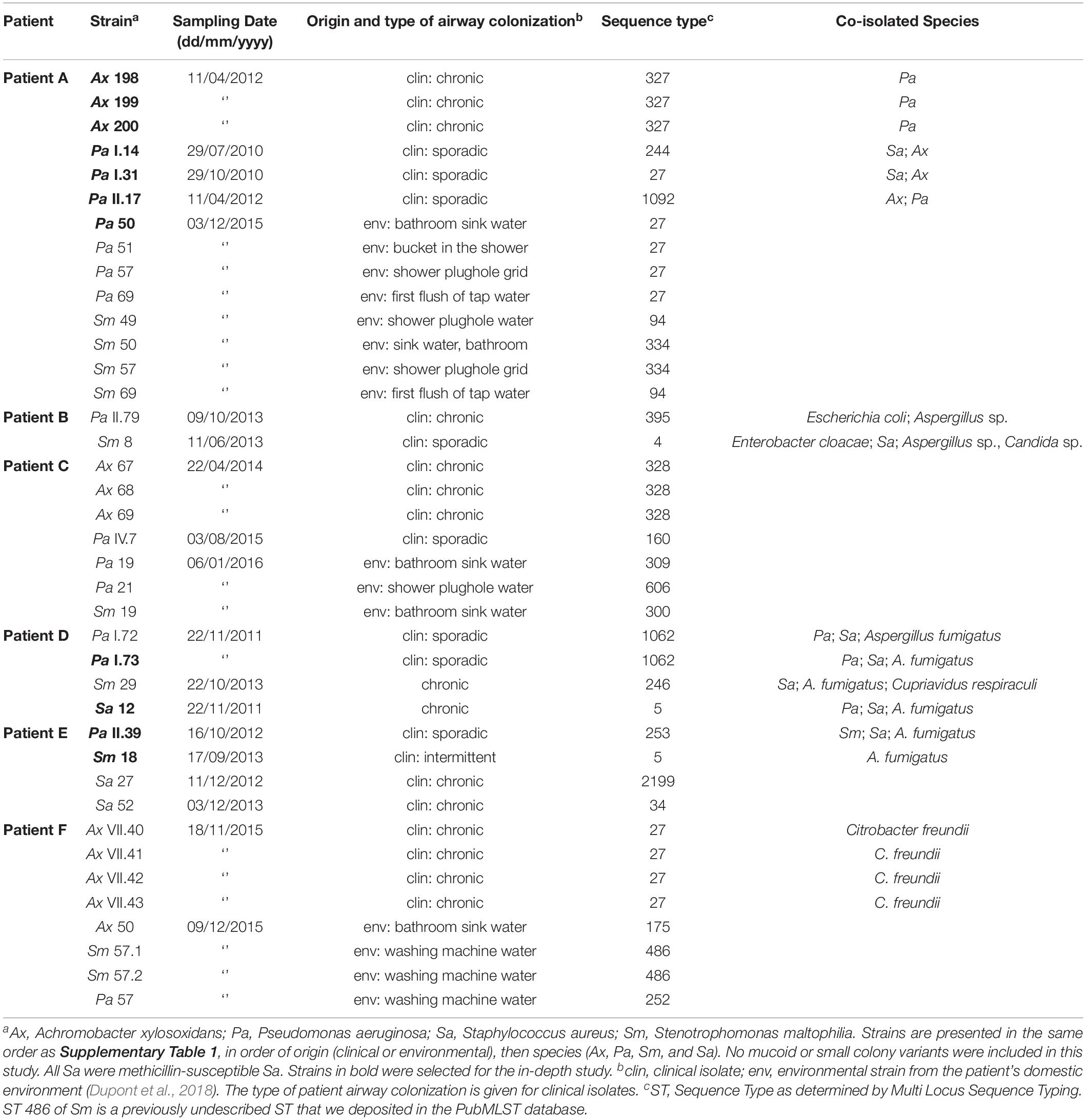 | Patient | Strain$^a$ | Sampling Date (dd/mm/yyyy) | Origin and type of airway colonization$^b$ | Sequence type$^c$ | Co-isolated Species |
|---|---|---|---|---|---|
| Patient A | Ax 198 | 11/04/2012 | clin: chronic | 327 | Pa |
| | Ax 199 | ‘’ | clin: chronic | 327 | Pa |
| | Ax 200 | ‘’ | clin: chronic | 327 | Pa |
| | Pa I.14 | 29/07/2010 | clin: sporadic | 244 | Sa; Ax |
| | Pa I.31 | 29/10/2010 | clin: sporadic | 27 | Sa; Ax |
| | Pa II.17 | 11/04/2012 | clin: sporadic | 1092 | Ax; Pa |
| | Pa 50 | 03/12/2015 | env: bathroom sink water | 27 | |
| | Pa 51 | ‘’ | env: bucket in the shower | 27 | |
| | Pa 57 | ‘’ | env: shower plughole grid | 27 | |
| | Pa 69 | ‘’ | env: first flush of tap water | 27 | |
| | Sm 49 | ‘’ | env: shower plughole water | 94 | |
| | Sm 50 | ‘’ | env: sink water, bathroom | 334 | |
| | Sm 57 | ‘’ | env: shower plughole grid | 334 | |
| | Sm 69 | ‘’ | env: first flush of tap water | 94 | |
| Patient B | Pa II.79 | 09/10/2013 | clin: chronic | 395 | Escherichia coli; Aspergillus sp. |
| | Sm 8 | 11/06/2013 | clin: sporadic | 4 | Enterobacter cloacae; Sa; Aspergillus sp., Candida sp. |
| Patient C | Ax 67 | 22/04/2014 | clin: chronic | 328 | |
| | Ax 68 | ‘’ | clin: chronic | 328 | |
| | Ax 69 | ‘’ | clin: chronic | 328 | |
| | Pa IV.7 | 03/08/2015 | clin: sporadic | 160 | |
| | Pa 19 | 06/01/2016 | env: bathroom sink water | 309 | |
| | Pa 21 | ‘’ | env: shower plughole water | 606 | |
| | Sm 19 | ‘’ | env: bathroom sink water | 300 | |
| Patient D | Pa I.72 | 22/11/2011 | clin: sporadic | 1062 | Pa; Sa; Aspergillus fumigatus |
| | Pa I.73 | ‘’ | clin: sporadic | 1062 | Pa; Sa; A. fumigatus |
| | Sm 29 | 22/10/2013 | chronic | 246 | Sa; A. fumigatus; Cupriavidus respiraculi |
| | Sa 12 | 22/11/2011 | chronic | 5 | Pa; Sa; A. fumigatus |
| Patient E | Pa II.39 | 16/10/2012 | clin: sporadic | 253 | Sm; Sa; A. fumigatus |
| | Sm 18 | 17/09/2013 | clin: intermittent | 5 | A. fumigatus |
| | Sa 27 | 11/12/2012 | clin: chronic | 2199 | |
| | Sa 52 | 03/12/2013 | clin: chronic | 34 | |
| Patient F | Ax VII.40 | 18/11/2015 | clin: chronic | 27 | Citrobacter freundii |
| | Ax VII.41 | ‘’ | clin: chronic | 27 | C. freundii |
| | Ax VII.42 | ‘’ | clin: chronic | 27 | C. freundii |
| | Ax VII.43 | ‘’ | clin: chronic | 27 | C. freundii |
| | Ax 50 | 09/12/2015 | env: bathroom sink water | 175 | |
| | Sm 57.1 | ‘’ | env: washing machine water | 486 | |
| | Sm 57.2 | ‘’ | env: washing machine water | 486 | |
| | Pa 57 | ‘’ | env: washing machine water | 252 | |

$^a$Ax, Achromobacter xylosoxidans; Pa, Pseudomonas aeruginosa; Sa, Staphylococcus aureus; Sm, Stenotrophomonas maltophilia. Strains are presented in the same order as Supplementary Table 1, in order of origin (clinical or environmental), then species (Ax, Pa, Sm, and Sa). No mucoid or small colony variants were included in this study. All Sa were methicillin-susceptible Sa. Strains in bold were selected for the in-depth study. $^b$clin, clinical isolate; env, environmental strain from the patient's domestic environment (Dupont et al., 2018). The type of patient airway colonization is given for clinical isolates. $^c$ST, Sequence Type as determined by Multi Locus Sequence Typing. ST 486 of Sm is a previously undescribed ST that we deposited in the PubMLST database.